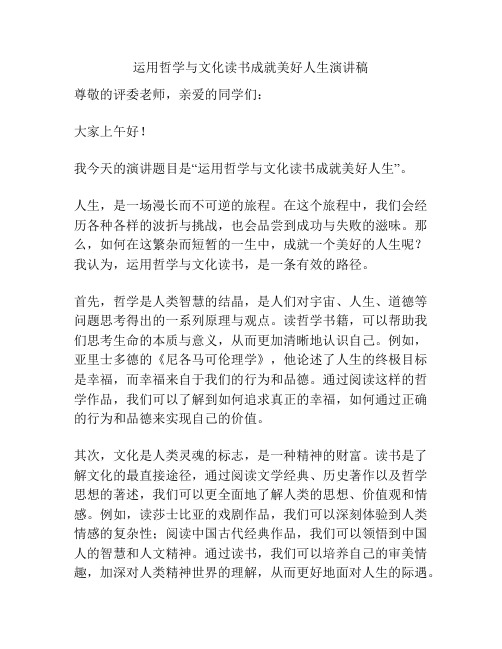 运用哲学与文化读书成就美好人生演讲稿

尊敬的评委老师，亲爱的同学们：

大家上午好！

我今天的演讲题目是“运用哲学与文化读书成就美好人生”。

人生，是一场漫长而不可逆的旅程。在这个旅程中，我们会经历各种各样的波折与挑战，也会品尝到成功与失败的滋味。那么，如何在这繁杂而短暂的一生中，成就一个美好的人生呢？我认为，运用哲学与文化读书，是一条有效的路径。

首先，哲学是人类智慧的结晶，是人们对宇宙、人生、道德等问题思考得出的一系列原理与观点。读哲学书籍，可以帮助我们思考生命的本质与意义，从而更加清晰地认识自己。例如，亚里士多德的《尼各马可伦理学》，他论述了人生的终极目标是幸福，而幸福来自于我们的行为和品德。通过阅读这样的哲学作品，我们可以了解到如何追求真正的幸福，如何通过正确的行为和品德来实现自己的价值。

其次，文化是人类灵魂的标志，是一种精神的财富。读书是了解文化的最直接途径，通过阅读文学经典、历史著作以及哲学思想的著述，我们可以更全面地了解人类的思想、价值观和情感。例如，读莎士比亚的戏剧作品，我们可以深刻体验到人类情感的复杂性；阅读中国古代经典作品，我们可以领悟到中国人的智慧和人文精神。通过读书，我们可以培养自己的审美情趣，加深对人类精神世界的理解，从而更好地面对人生的际遇。